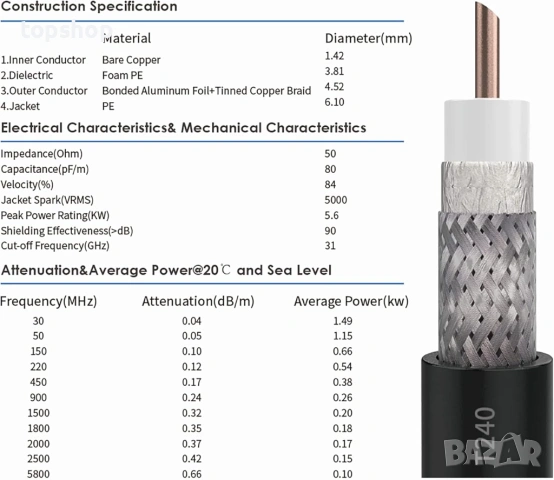 Construction Specification

topshop

| | Material | Diameter(mm) |
|---|---|---|
| 1.Inner Conductor | Bare Copper | 1.42 |
| 2.Dielectric | Foam PE | 3.81 |
| 3.Outer Conductor | Bonded Aluminum Foil+Tinned Copper Braid | 4.52 |
| 4.Jacket | PE | 6.10 |

Electrical Characteristics& Mechanical Characteristics

| | |
|---|---|
| Impedance(Ohm) | 50 |
| Capacitance(pF/m) | 80 |
| Velocity(%) | 84 |
| Jacket Spark(VRMS) | 5000 |
| Peak Power Rating(KW) | 5.6 |
| Shielding Effectiveness(>dB) | 90 |
| Cut-off Frequency(GHz) | 31 |

Attenuation&Average Power@20℃ and Sea Level

| Frequency(MHz) | Attenuation(dB/m) | Average Power(kw) |
|---|---|---|
| 30 | 0.04 | 1.49 |
| 50 | 0.05 | 1.15 |
| 150 | 0.10 | 0.66 |
| 220 | 0.12 | 0.54 |
| 450 | 0.17 | 0.38 |
| 900 | 0.24 | 0.26 |
| 1500 | 0.32 | 0.20 |
| 1800 | 0.35 | 0.18 |
| 2000 | 0.37 | 0.17 |
| 2500 | 0.42 | 0.15 |
| 5800 | 0.66 | 0.10 |

240

BAZAR